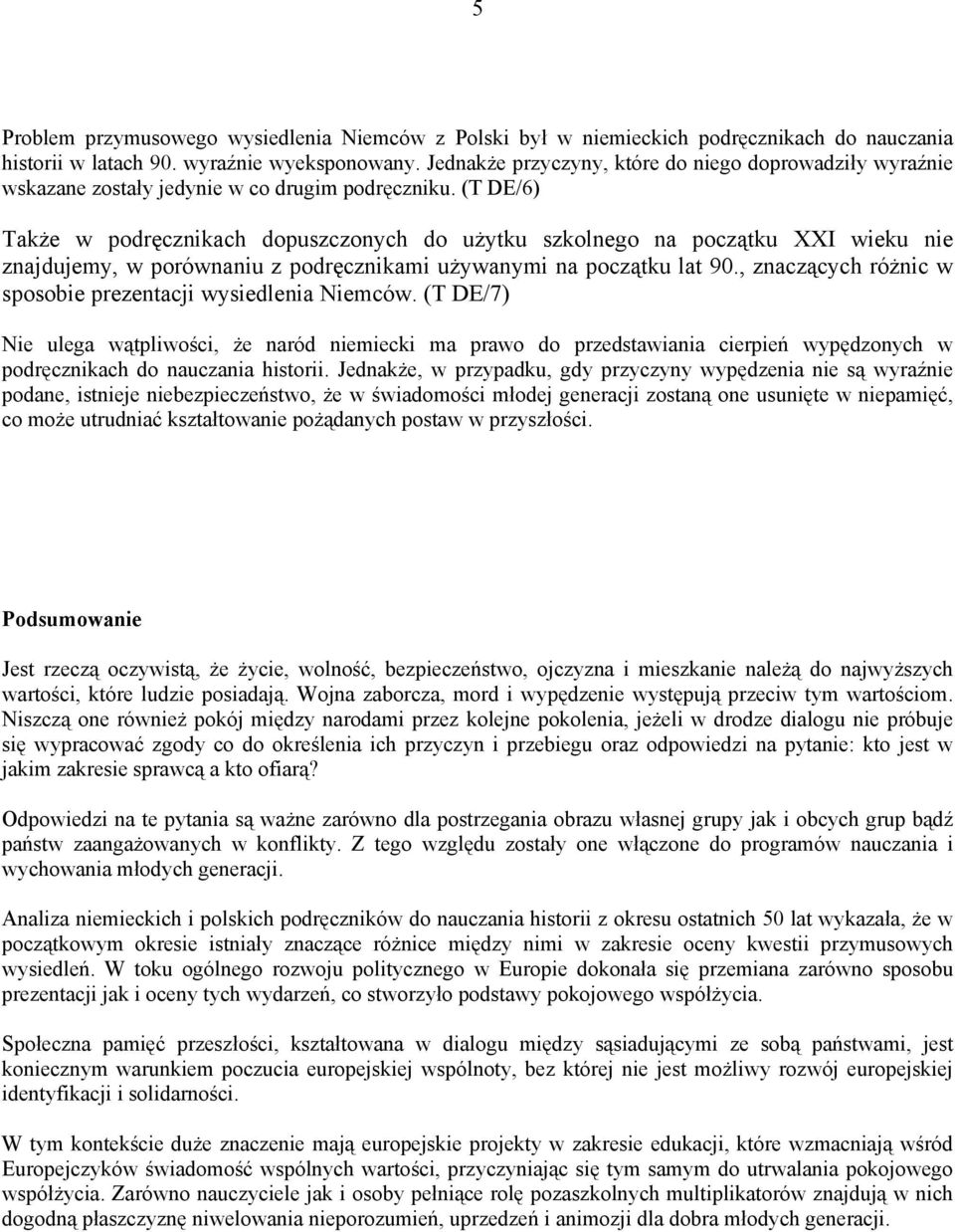 5

Problem przymusowego wysiedlenia Niemców z Polski był w niemieckich podręcznikach do nauczania historii w latach 90. wyraźnie wyeksponowany. Jednakże przyczyny, które do niego doprowadziły wyraźnie wskazane zostały jedynie w co drugim podręczniku. (T DE/6)

Także w podręcznikach dopuszczonych do użytku szkolnego na początku XXI wieku nie znajdujemy, w porównaniu z podręcznikami używanymi na początku lat 90., znaczących różnic w sposobie prezentacji wysiedlenia Niemców. (T DE/7)

Nie ulega wątpliwości, że naród niemiecki ma prawo do przedstawiania cierpień wypędzonych w podręcznikach do nauczania historii. Jednakże, w przypadku, gdy przyczyny wypędzenia nie są wyraźnie podane, istnieje niebezpieczeństwo, że w świadomości młodej generacji zostaną one usunięte w niepamięć, co może utrudniać kształtowanie pożądanych postaw w przyszłości.

Podsumowanie

Jest rzeczą oczywistą, że życie, wolność, bezpieczeństwo, ojczyzna i mieszkanie należą do najwyższych wartości, które ludzie posiadają. Wojna zaborcza, mord i wypędzenie występują przeciw tym wartościom. Niszczą one również pokój między narodami przez kolejne pokolenia, jeżeli w drodze dialogu nie próbuje się wypracować zgody co do określenia ich przyczyn i przebiegu oraz odpowiedzi na pytanie: kto jest w jakim zakresie sprawcą a kto ofiarą?

Odpowiedzi na te pytania są ważne zarówno dla postrzegania obrazu własnej grupy jak i obcych grup bądź państw zaangażowanych w konflikty. Z tego względu zostały one włączone do programów nauczania i wychowania młodych generacji.

Analiza niemieckich i polskich podręczników do nauczania historii z okresu ostatnich 50 lat wykazała, że w początkowym okresie istniały znaczące różnice między nimi w zakresie oceny kwestii przymusowych wysiedleń. W toku ogólnego rozwoju politycznego w Europie dokonała się przemiana zarówno sposobu prezentacji jak i oceny tych wydarzeń, co stworzyło podstawy pokojowego współżycia.

Społeczna pamięć przeszłości, kształtowana w dialogu między sąsiadującymi ze sobą państwami, jest koniecznym warunkiem poczucia europejskiej wspólnoty, bez której nie jest możliwy rozwój europejskiej identyfikacji i solidarności.

W tym kontekście duże znaczenie mają europejskie projekty w zakresie edukacji, które wzmacniają wśród Europejczyków świadomość wspólnych wartości, przyczyniając się tym samym do utrwalania pokojowego współżycia. Zarówno nauczyciele jak i osoby pełniące rolę pozaszkolnych multiplikatorów znajdują w nich dogodną płaszczyznę niwelowania nieporozumień, uprzedzeń i animozji dla dobra młodych generacji.